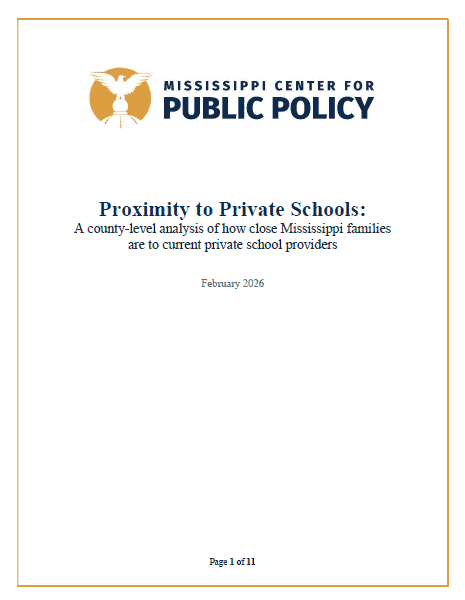 MISSISSIPPI CENTER FOR
PUBLIC POLICY

Proximity to Private Schools:
A county-level analysis of how close Mississippi families are to current private school providers

February 2026

Page 1 of 11